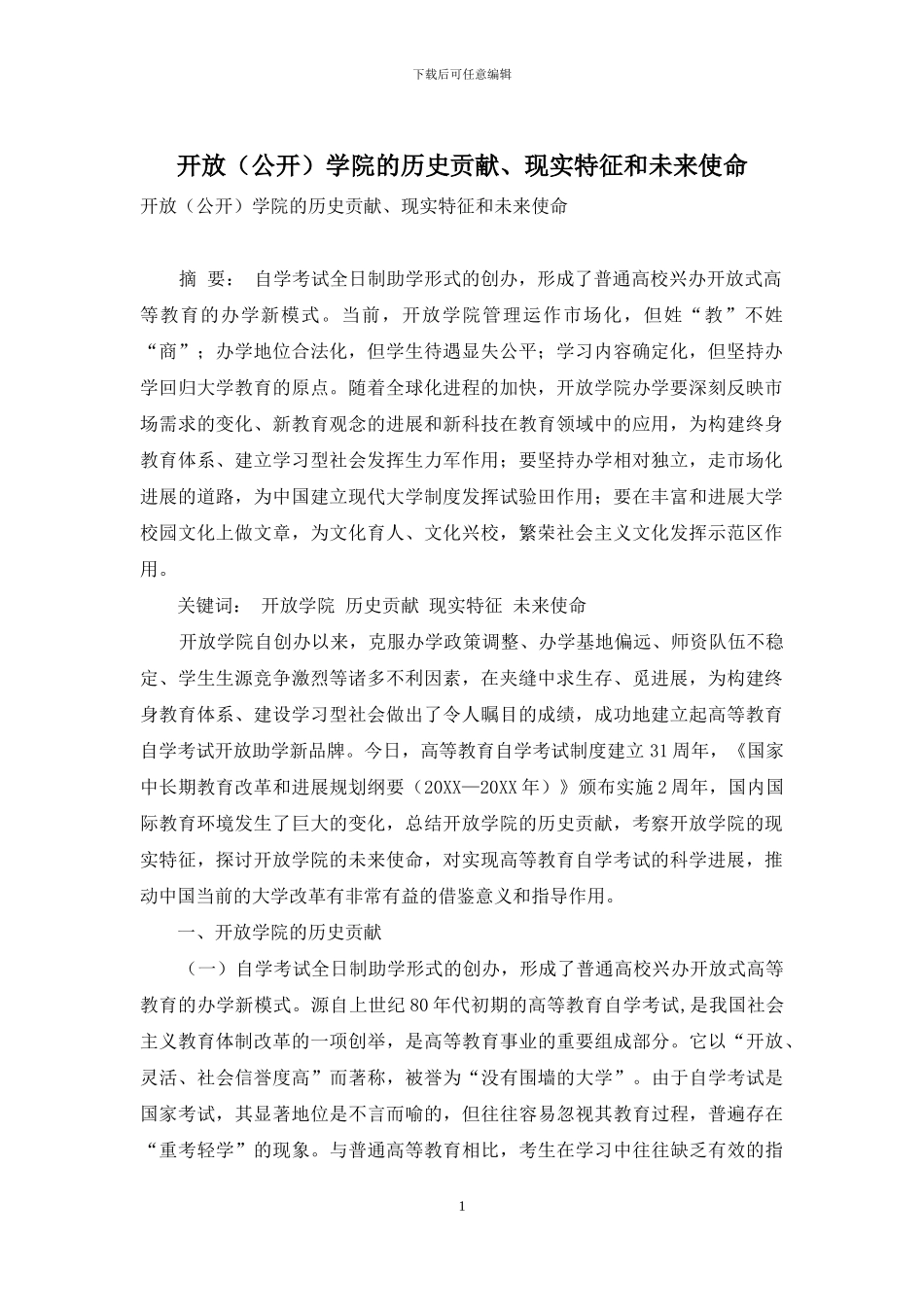 下载后可任意编辑

开放（公开）学院的历史贡献、现实特征和未来使命

开放（公开）学院的历史贡献、现实特征和未来使命

摘　要：　自学考试全日制助学形式的创办，形成了普通高校兴办开放式高等教育的办学新模式。当前，开放学院管理运作市场化，但姓“教”不姓“商”；办学地位合法化，但学生待遇显失公平；学习内容确定化，但坚持办学回归大学教育的原点。随着全球化进程的加快，开放学院办学要深刻反映市场需求的变化、新教育观念的进展和新科技在教育领域中的应用，为构建终身教育体系、建立学习型社会发挥生力军作用；要坚持办学相对独立，走市场化进展的道路，为中国建立现代大学制度发挥试验田作用；要在丰富和进展大学校园文化上做文章，为文化育人、文化兴校，繁荣社会主义文化发挥示范区作用。

关键词：　开放学院　历史贡献　现实特征　未来使命

开放学院自创办以来，克服办学政策调整、办学基地偏远、师资队伍不稳定、学生生源竞争激烈等诸多不利因素，在夹缝中求生存、觅进展，为构建终身教育体系、建设学习型社会做出了令人瞩目的成绩，成功地建立起高等教育自学考试开放助学新品牌。今日，高等教育自学考试制度建立 31 周年，《国家中长期教育改革和进展规划纲要（20XX—20XX 年）》颁布实施 2 周年，国内国际教育环境发生了巨大的变化，总结开放学院的历史贡献，考察开放学院的现实特征，探讨开放学院的未来使命，对实现高等教育自学考试的科学进展，推动中国当前的大学改革有非常有益的借鉴意义和指导作用。

一、开放学院的历史贡献

（一）自学考试全日制助学形式的创办，形成了普通高校兴办开放式高等教育的办学新模式。源自上世纪 80 年代初期的高等教育自学考试，是我国社会主义教育体制改革的一项创举，是高等教育事业的重要组成部分。它以“开放、灵活、社会信誉度高”而著称，被誉为“没有围墙的大学”。由于自学考试是国家考试，其显著地位是不言而喻的，但往往容易忽视其教育过程，普遍存在“重考轻学”的现象。与普通高等教育相比，考生在学习中往往缺乏有效的指

1